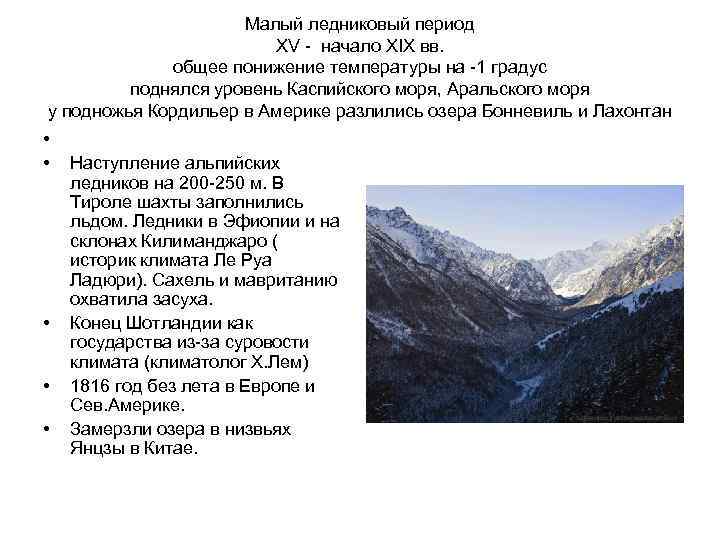 Малый ледниковый период
XV - начало XIX вв.
общее понижение температуры на -1 градус
поднялся уровень Каспийского моря, Аральского моря
у подножья Кордильер в Америке разлились озера Бонневиль и Лахонтан

•

• Наступление альпийских ледников на 200-250 м. В Тироле шахты заполнились льдом. Ледники в Эфиопии и на склонах Килиманджаро ( историк климата Ле Руа Ладюри). Сахель и мавританию охватила засуха.

• Конец Шотландии как государства из-за суровости климата (климатолог Х.Лем)

• 1816 год без лета в Европе и Сев.Америке.

• Замерзли озера в низвьях Янцзы в Китае.